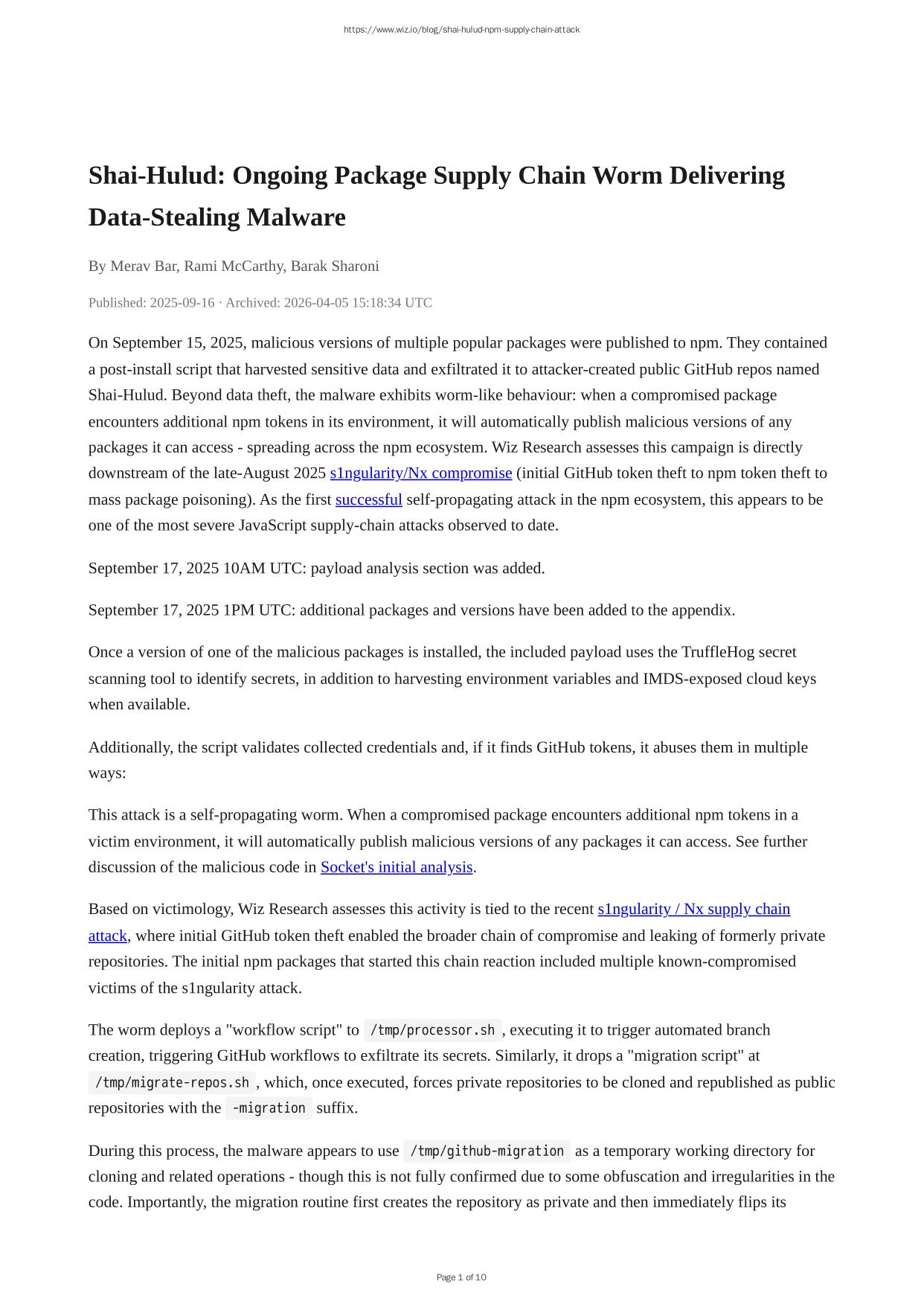 https://www.wiz.io/blog/shai-hulud-npm-supply-chain-attack

Shai-Hulud: Ongoing Package Supply Chain Worm Delivering Data-Stealing Malware

By Merav Bar, Rami McCarthy, Barak Sharoni

Published: 2025-09-16 · Archived: 2026-04-05 15:18:34 UTC

On September 15, 2025, malicious versions of multiple popular packages were published to npm. They contained a post-install script that harvested sensitive data and exfiltrated it to attacker-created public GitHub repos named Shai-Hulud. Beyond data theft, the malware exhibits worm-like behaviour: when a compromised package encounters additional npm tokens in its environment, it will automatically publish malicious versions of any packages it can access - spreading across the npm ecosystem. Wiz Research assesses this campaign is directly downstream of the late-August 2025 s1ngularity/Nx compromise (initial GitHub token theft to npm token theft to mass package poisoning). As the first successful self-propagating attack in the npm ecosystem, this appears to be one of the most severe JavaScript supply-chain attacks observed to date.

September 17, 2025 10AM UTC: payload analysis section was added.

September 17, 2025 1PM UTC: additional packages and versions have been added to the appendix.

Once a version of one of the malicious packages is installed, the included payload uses the TruffleHog secret scanning tool to identify secrets, in addition to harvesting environment variables and IMDS-exposed cloud keys when available.

Additionally, the script validates collected credentials and, if it finds GitHub tokens, it abuses them in multiple ways:

This attack is a self-propagating worm. When a compromised package encounters additional npm tokens in a victim environment, it will automatically publish malicious versions of any packages it can access. See further discussion of the malicious code in Socket's initial analysis.

Based on victimology, Wiz Research assesses this activity is tied to the recent s1ngularity / Nx supply chain attack, where initial GitHub token theft enabled the broader chain of compromise and leaking of formerly private repositories. The initial npm packages that started this chain reaction included multiple known-compromised victims of the s1ngularity attack.

The worm deploys a "workflow script" to /tmp/processor.sh , executing it to trigger automated branch creation, triggering GitHub workflows to exfiltrate its secrets. Similarly, it drops a "migration script" at /tmp/migrate-repos.sh , which, once executed, forces private repositories to be cloned and republished as public repositories with the -migration suffix.

During this process, the malware appears to use /tmp/github-migration as a temporary working directory for cloning and related operations - though this is not fully confirmed due to some obfuscation and irregularities in the code. Importantly, the migration routine first creates the repository as private and then immediately flips its

Page 1 of 10